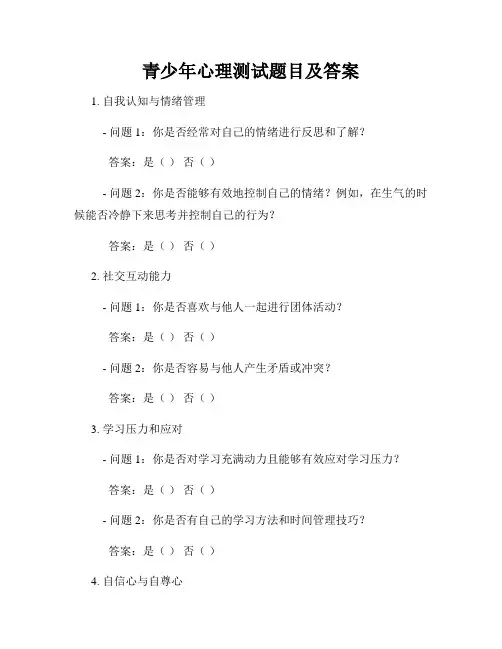 青少年心理测试题目及答案

1. 自我认知与情绪管理

- 问题 1：你是否经常对自己的情绪进行反思和了解？

答案：是（ ） 否（ ）

- 问题 2：你是否能够有效地控制自己的情绪？例如，在生气的时候能否冷静下来思考并控制自己的行为？

答案：是（ ） 否（ ）

2. 社交互动能力

- 问题 1：你是否喜欢与他人一起进行团体活动？

答案：是（ ） 否（ ）

- 问题 2：你是否容易与他人产生矛盾或冲突？

答案：是（ ） 否（ ）

3. 学习压力和应对

- 问题 1：你是否对学习充满动力且能够有效应对学习压力？

答案：是（ ） 否（ ）

- 问题 2：你是否有自己的学习方法和时间管理技巧？

答案：是（ ） 否（ ）

4. 自信心与自尊心